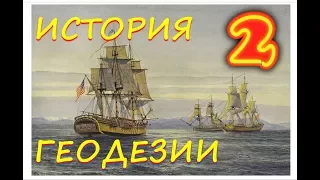 ИСТОРИЯ 2

ГЕОДЕЗИИ